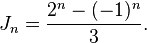 $J_n = \frac{2^n - (-1)^n}{3}.$